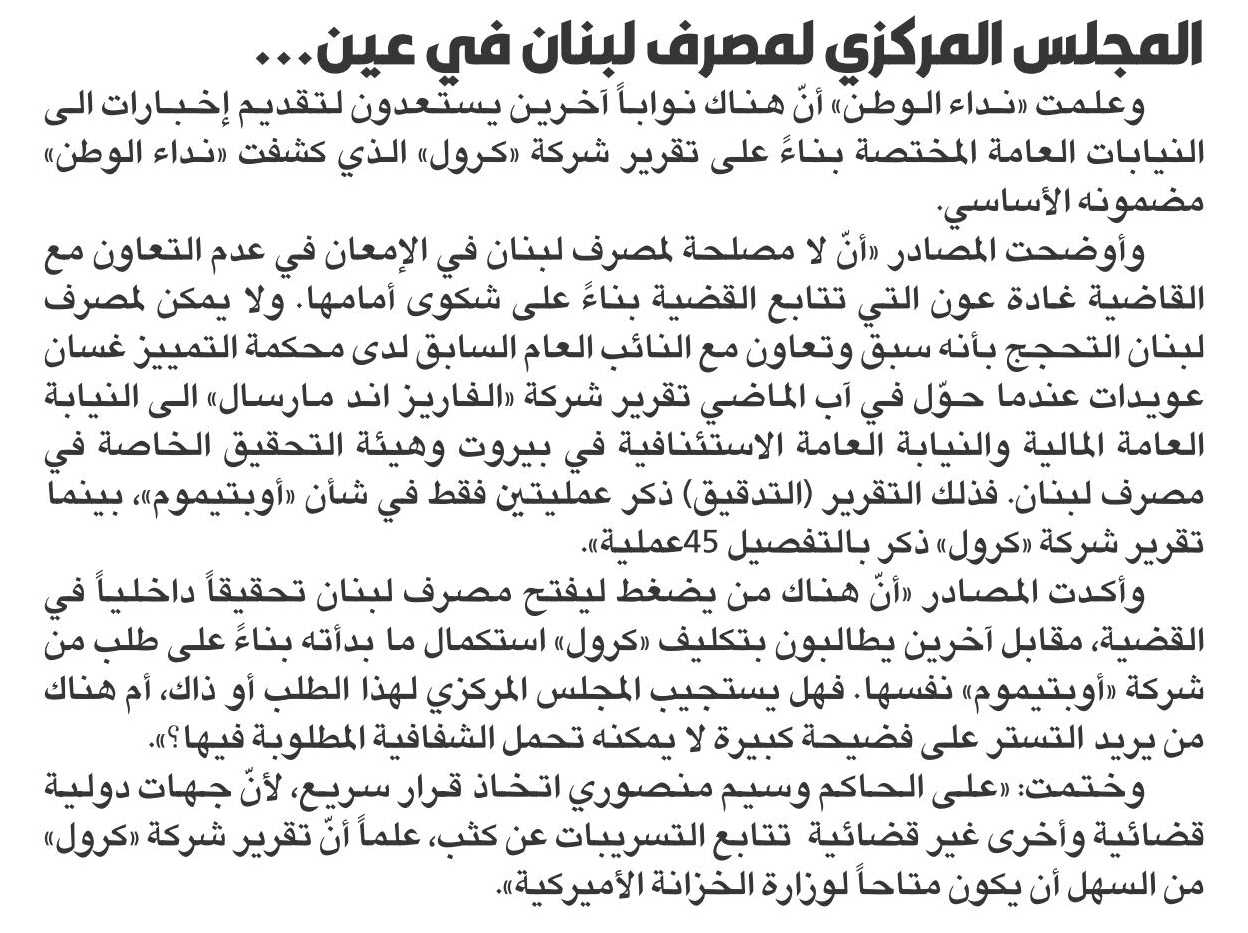 المجلس المركزي لمصرف لبنان في عين...

وعلمت «نداء الوطن» أنّ هناك نواباً آخرين يستعدون لتقديم إخبارات الى النيابات العامة المختصة بناءً على تقرير شركة «كرول» الذي كشفت «نداء الوطن» مضمونه الأساسي.

وأوضحت المصادر «أنّ لا مصلحة لمصرف لبنان في الإمعان في عدم التعاون مع القاضية غادة عون التي تتابع القضية بناءً على شكوى أمامها. ولا يمكن لمصرف لبنان التحجج بأنه سبق وتعاون مع النائب العام السابق لدى محكمة التمييز غسان عويدات عندما حوّل في آب الماضي تقرير شركة «الفاريز اند مارسال» الى النيابة العامة المالية والنيابة العامة الاستئنافية في بيروت وهيئة التحقيق الخاصة في مصرف لبنان. فذلك التقرير (التدقيق) ذكر عمليتين فقط في شأن «أوبتيموم»، بينما تقرير شركة «كرول» ذكر بالتفصيل 45عملية».

وأكدت المصادر «أنّ هناك من يضغط ليفتح مصرف لبنان تحقيقاً داخلياً في القضية، مقابل آخرين يطالبون بتكليف «كرول» استكمال ما بدأته بناءً على طلب من شركة «أوبتيموم» نفسها. فهل يستجيب المجلس المركزي لهذا الطلب أو ذاك، أم هناك من يريد التستر على فضيحة كبيرة لا يمكنه تحمل الشفافية المطلوبة فيها؟».

وختمت: «على الحاكم وسيم منصوري اتخاذ قرار سريع، لأنّ جهات دولية قضائية وأخرى غير قضائية تتابع التسريبات عن كثب، علماً أنّ تقرير شركة «كرول» من السهل أن يكون متاحاً لوزارة الخزانة الأميركية».